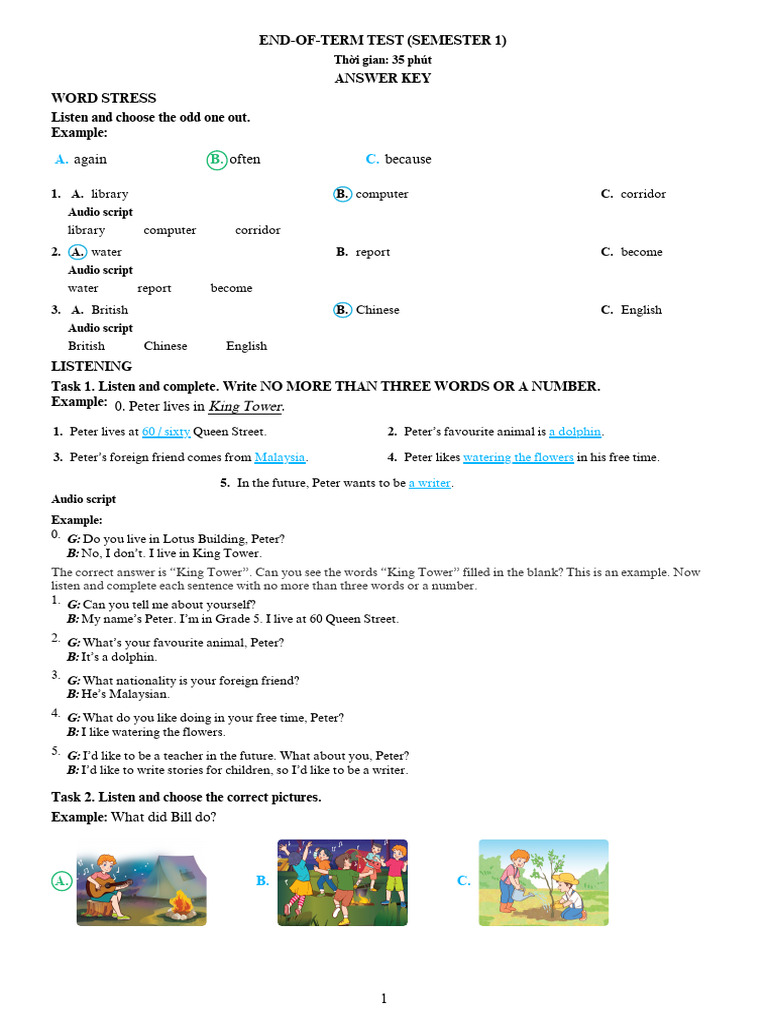 END-OF-TERM TEST (SEMESTER 1)
Thời gian: 35 phút
ANSWER KEY

WORD STRESS
Listen and choose the odd one out.
Example:
A. again B. often C. because

1. A. library B. computer C. corridor
Audio script
library computer corridor
2. A. water B. report C. become
Audio script
water report become
3. A. British B. Chinese C. English
Audio script
British Chinese English

LISTENING
Task 1. Listen and complete. Write NO MORE THAN THREE WORDS OR A NUMBER.
Example: 0. Peter lives in King Tower.

1. Peter lives at 60 / sixty Queen Street.
2. Peter's favourite animal is a dolphin.
3. Peter's foreign friend comes from Malaysia.
4. Peter likes watering the flowers in his free time.
5. In the future, Peter wants to be a writer.

Audio script
Example:
0. G: Do you live in Lotus Building, Peter?
B: No, I don't. I live in King Tower.
The correct answer is "King Tower". Can you see the words "King Tower" filled in the blank? This is an example. Now listen and complete each sentence with no more than three words or a number.
1. G: Can you tell me about yourself?
B: My name's Peter. I'm in Grade 5. I live at 60 Queen Street.
2. G: What's your favourite animal, Peter?
B: It's a dolphin.
3. G: What nationality is your foreign friend?
B: He's Malaysian.
4. G: What do you like doing in your free time, Peter?
B: I like watering the flowers.
5. G: I'd like to be a teacher in the future. What about you, Peter?
B: I'd like to write stories for children, so I'd like to be a writer.

Task 2. Listen and choose the correct pictures.
Example: What did Bill do?
A. B. C.

1